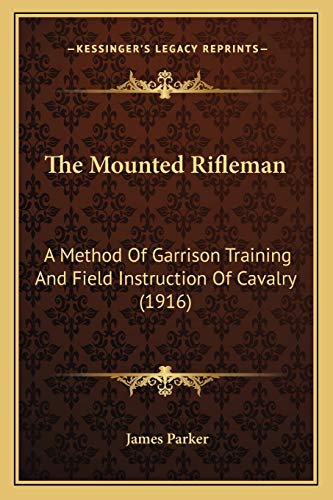 —KESSINGER'S LEGACY REPRINTS—

The Mounted Rifleman

A Method Of Garrison Training And Field Instruction Of Cavalry (1916)

James Parker